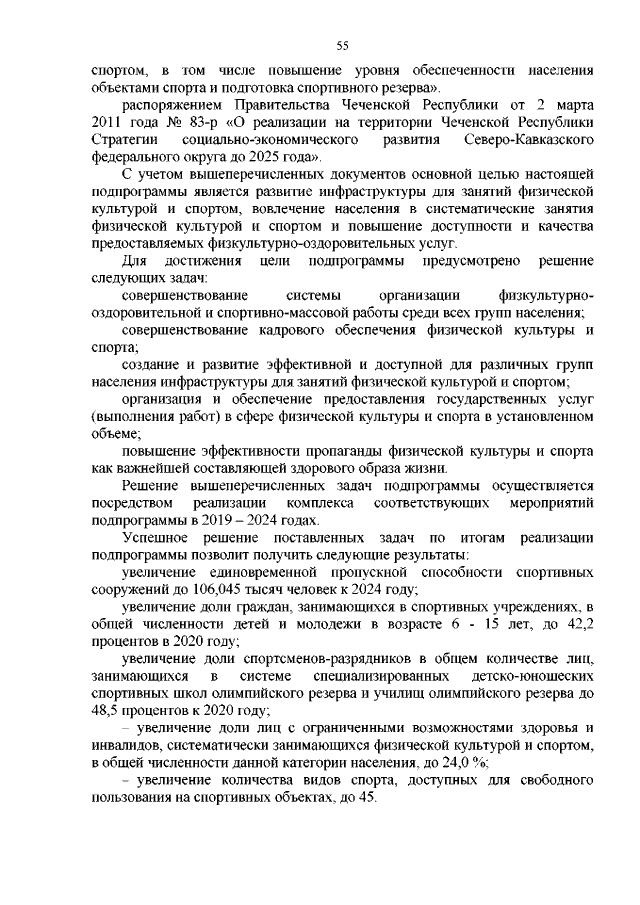 55

спортом, в том числе повышение уровня обеспеченности населения объектами спорта и подготовка спортивного резерва».

распоряжением Правительства Чеченской Республики от 2 марта 2011 года № 83-р «О реализации на территории Чеченской Республики Стратегии социально-экономического развития Северо-Кавказского федерального округа до 2025 года».

С учетом вышеперечисленных документов основной целью настоящей подпрограммы является развитие инфраструктуры для занятий физической культурой и спортом, вовлечение населения в систематические занятия физической культурой и спортом и повышение доступности и качества предоставляемых физкультурно-оздоровительных услуг.

Для достижения цели подпрограммы предусмотрено решение следующих задач:

совершенствование системы организации физкультурно-оздоровительной и спортивно-массовой работы среди всех групп населения;

совершенствование кадрового обеспечения физической культуры и спорта;

создание и развитие эффективной и доступной для различных групп населения инфраструктуры для занятий физической культурой и спортом;

организация и обеспечение предоставления государственных услуг (выполнения работ) в сфере физической культуры и спорта в установленном объеме;

повышение эффективности пропаганды физической культуры и спорта как важнейшей составляющей здорового образа жизни.

Решение вышеперечисленных задач подпрограммы осуществляется посредством реализации комплекса соответствующих мероприятий подпрограммы в 2019 – 2024 годах.

Успешное решение поставленных задач по итогам реализации подпрограммы позволит получить следующие результаты:

увеличение единовременной пропускной способности спортивных сооружений до 106,045 тысяч человек к 2024 году;

увеличение доли граждан, занимающихся в спортивных учреждениях, в общей численности детей и молодежи в возрасте 6 - 15 лет, до 42,2 процентов в 2020 году;

увеличение доли спортсменов-разрядников в общем количестве лиц, занимающихся в системе специализированных детско-юношеских спортивных школ олимпийского резерва и училищ олимпийского резерва до 48,5 процентов к 2020 году;

– увеличение доли лиц с ограниченными возможностями здоровья и инвалидов, систематически занимающихся физической культурой и спортом, в общей численности данной категории населения, до 24,0 %;

– увеличение количества видов спорта, доступных для свободного пользования на спортивных объектах, до 45.